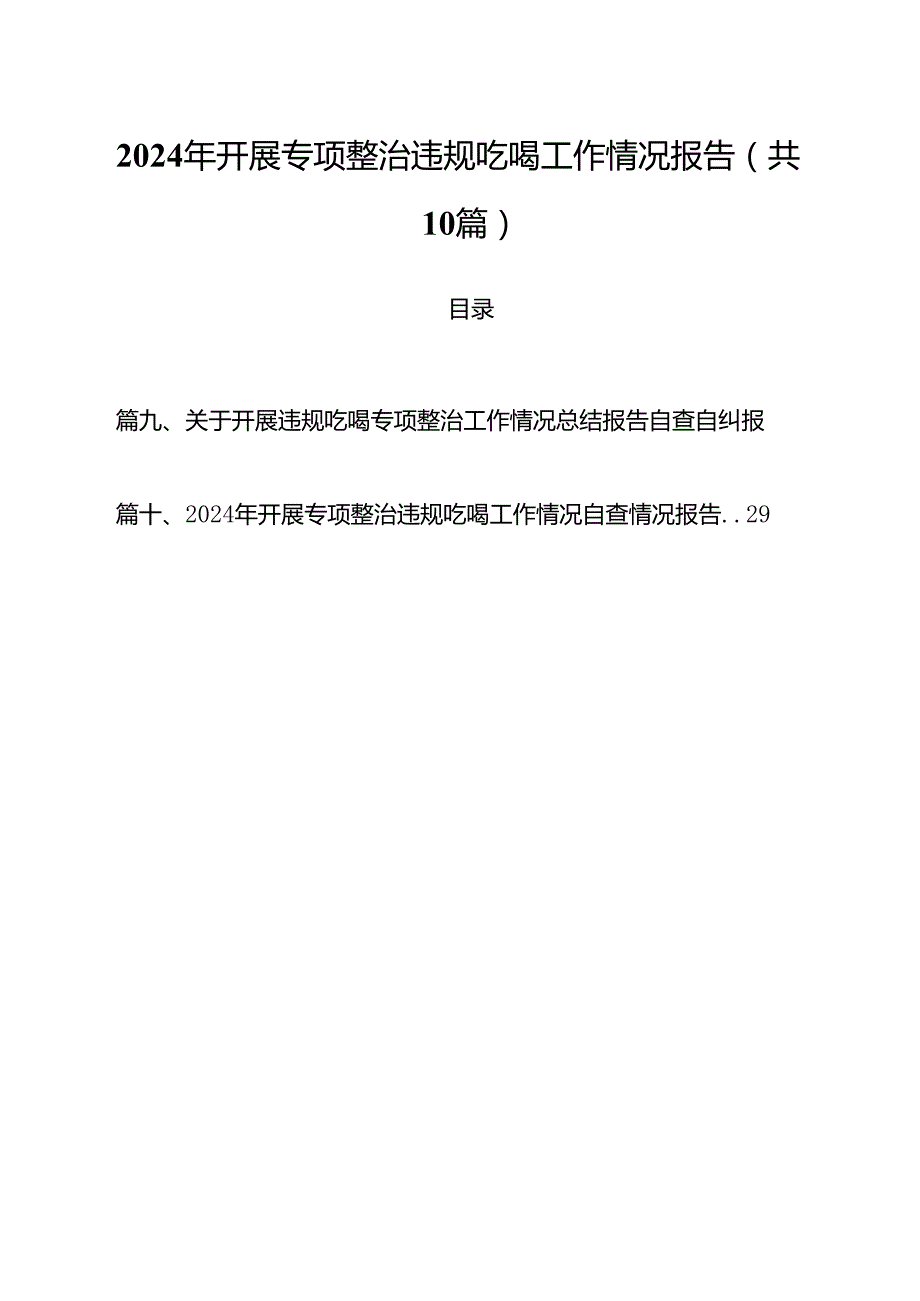 2024年开展专项整治违规吃喝工作情况报告（共10篇）

目录

篇九、关于开展违规吃喝专项整治工作情况总结报告自查自纠报

篇十、2024年开展专项整治违规吃喝工作情况自查情况报告..29